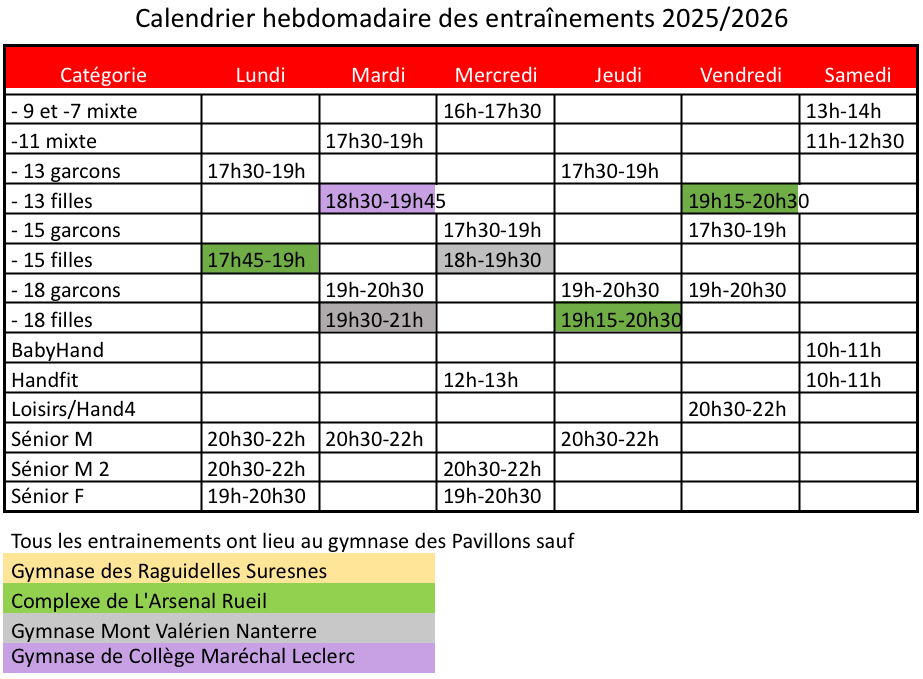 Calendrier hebdomadaire des entraînements 2025/2026

| Catégorie | Lundi | Mardi | Mercredi | Jeudi | Vendredi | Samedi |
|---|---|---|---|---|---|---|
| - 9 et -7 mixte | | | 16h-17h30 | | | 13h-14h |
| -11 mixte | | 17h30-19h | | | | 11h-12h30 |
| - 13 garcons | 17h30-19h | | | 17h30-19h | | |
| - 13 filles | | 18h30-19h45 | | | 19h15-20h30 | |
| - 15 garcons | | | 17h30-19h | | 17h30-19h | |
| - 15 filles | 17h45-19h | | 18h-19h30 | | | |
| - 18 garcons | | 19h-20h30 | | 19h-20h30 | 19h-20h30 | |
| - 18 filles | | 19h30-21h | | 19h15-20h30 | | |
| BabyHand | | | | | | 10h-11h |
| Handfit | | | 12h-13h | | | 10h-11h |
| Loisirs/Hand4 | | | | | 20h30-22h | |
| Sénior M | 20h30-22h | 20h30-22h | | 20h30-22h | | |
| Sénior M 2 | 20h30-22h | | 20h30-22h | | | |
| Sénior F | 19h-20h30 | | 19h-20h30 | | | |

Tous les entrainements ont lieu au gymnase des Pavillons sauf
Gymnase des Raguidelles Suresnes
Complexe de L'Arsenal Rueil
Gymnase Mont Valérien Nanterre
Gymnase de Collège Maréchal Leclerc